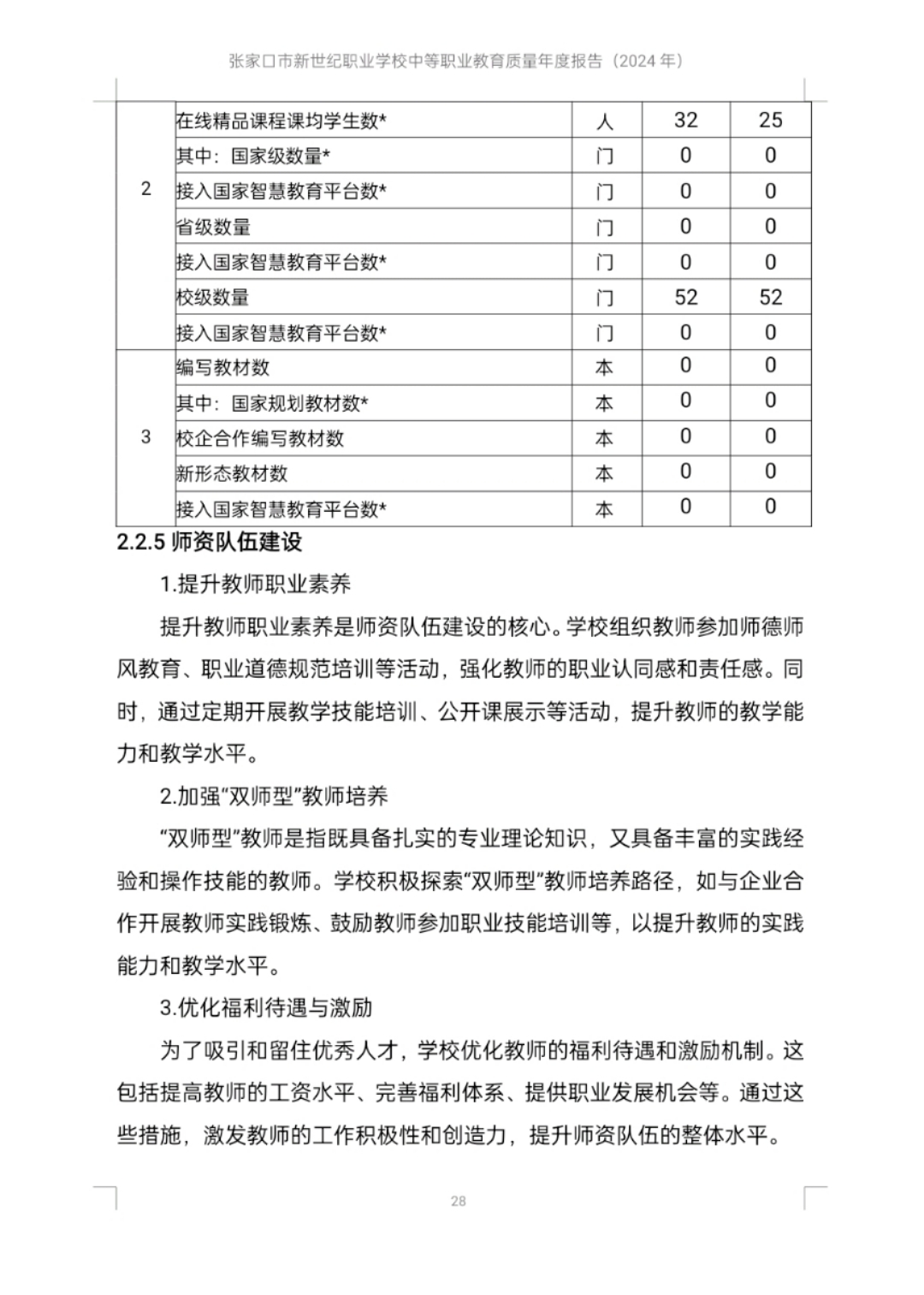 张家口市新世纪职业学校中等职业教育质量年度报告（2024 年）

|   |   |   |   |   |
|---|---|---|---|---|
| 2 | 在线精品课程课均学生数* | 人 | 32 | 25 |
|   | 其中：国家级数量* | 门 | 0 | 0 |
|   | 接入国家智慧教育平台数* | 门 | 0 | 0 |
|   | 省级数量 | 门 | 0 | 0 |
|   | 接入国家智慧教育平台数* | 门 | 0 | 0 |
|   | 校级数量 | 门 | 52 | 52 |
|   | 接入国家智慧教育平台数* | 门 | 0 | 0 |
| 3 | 编写教材数 | 本 | 0 | 0 |
|   | 其中：国家规划教材数* | 本 | 0 | 0 |
|   | 校企合作编写教材数 | 本 | 0 | 0 |
|   | 新形态教材数 | 本 | 0 | 0 |
|   | 接入国家智慧教育平台数* | 本 | 0 | 0 |

2.2.5 师资队伍建设

1.提升教师职业素养

提升教师职业素养是师资队伍建设的核心。学校组织教师参加师德师风教育、职业道德规范培训等活动，强化教师的职业认同感和责任感。同时，通过定期开展教学技能培训、公开课展示等活动，提升教师的教学能力和教学水平。

2.加强“双师型”教师培养

“双师型”教师是指既具备扎实的专业理论知识，又具备丰富的实践经验和操作技能的教师。学校积极探索“双师型”教师培养路径，如与企业合作开展教师实践锻炼、鼓励教师参加职业技能培训等，以提升教师的实践能力和教学水平。

3.优化福利待遇与激励

为了吸引和留住优秀人才，学校优化教师的福利待遇和激励机制。这包括提高教师的工资水平、完善福利体系、提供职业发展机会等。通过这些措施，激发教师的工作积极性和创造力，提升师资队伍的整体水平。

28